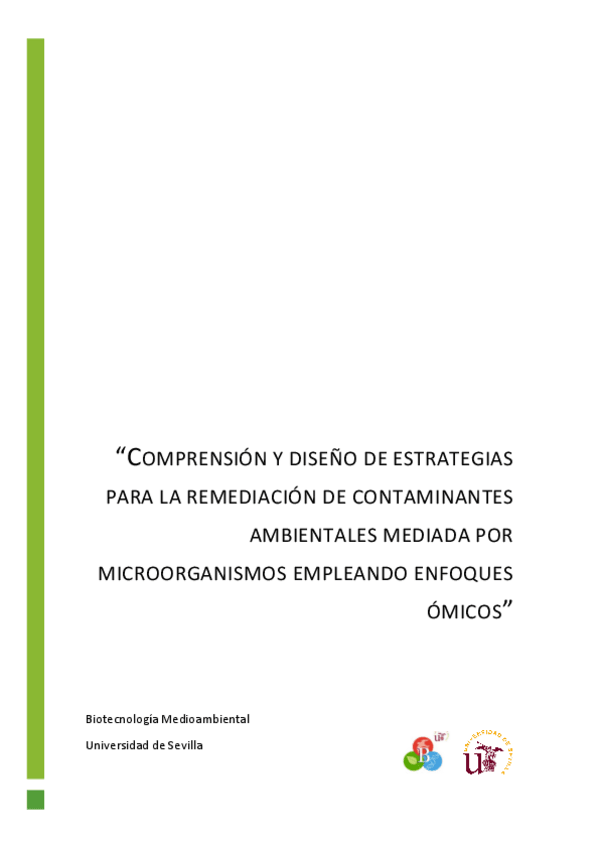 "COMPRENSIÓN Y DISEÑO DE ESTRATEGIAS PARA LA REMEDIACIÓN DE CONTAMINANTES AMBIENTALES MEDIADA POR MICROORGANISMOS EMPLEANDO ENFOQUES ÓMICOS"

Biotecnología Medioambiental

Universidad de Sevilla